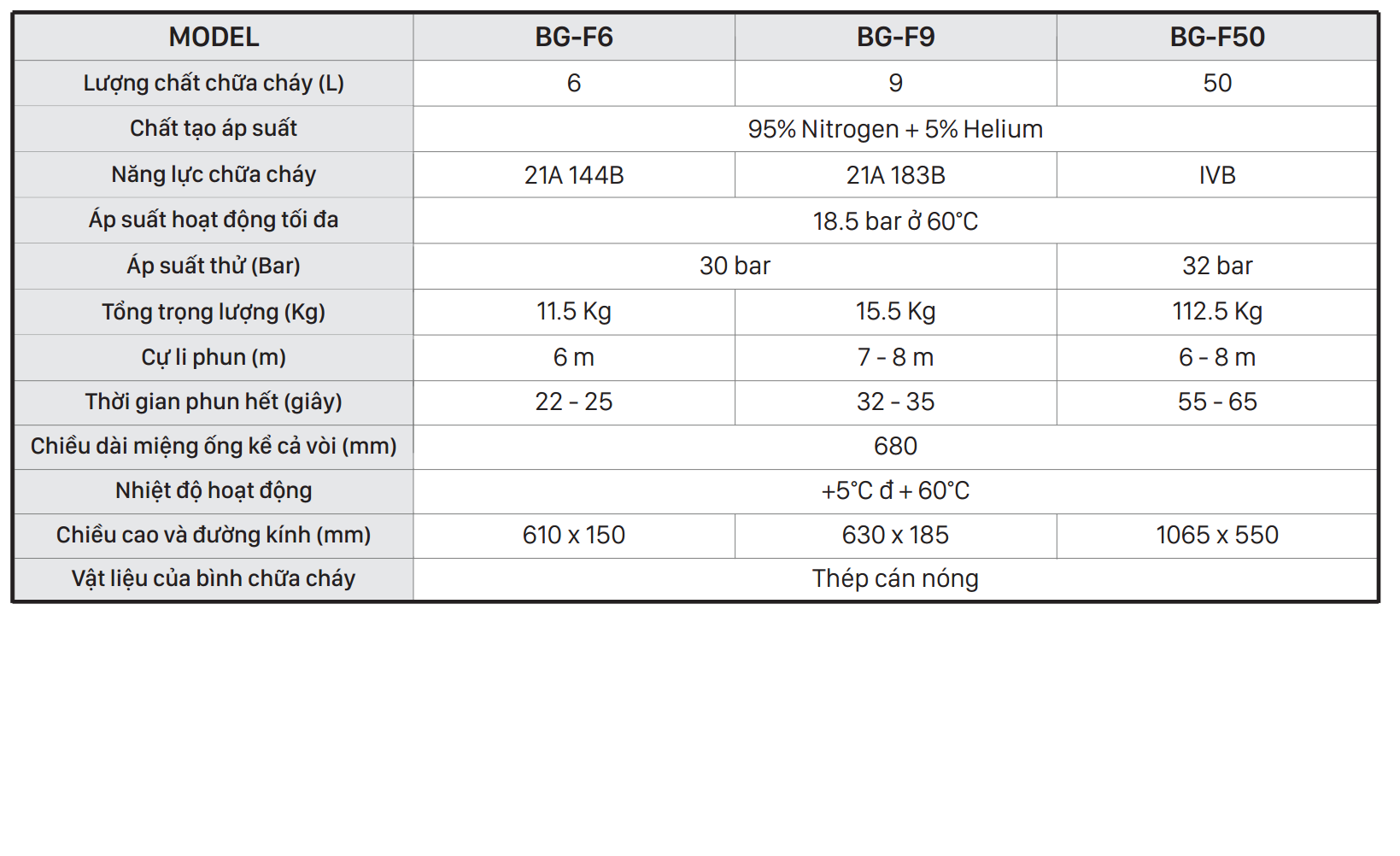 | MODEL | BG-F6 | BG-F9 | BG-F50 |
|---|---|---|---|
| Lượng chất chữa cháy (L) | 6 | 9 | 50 |
| Chất tạo áp suất | 95% Nitrogen + 5% Helium | | |
| Năng lực chữa cháy | 21A 144B | 21A 183B | IVB |
| Áp suất hoạt động tối đa | 18.5 bar ở 60°C | | |
| Áp suất thử (Bar) | 30 bar | | 32 bar |
| Tổng trọng lượng (Kg) | 11.5 Kg | 15.5 Kg | 112.5 Kg |
| Cự li phun (m) | 6 m | 7 - 8 m | 6 - 8 m |
| Thời gian phun hết (giây) | 22 - 25 | 32 - 35 | 55 - 65 |
| Chiều dài miệng ống kể cả vòi (mm) | 680 | | |
| Nhiệt độ hoạt động | +5°C đ + 60°C | | |
| Chiều cao và đường kính (mm) | 610 x 150 | 630 x 185 | 1065 x 550 |
| Vật liệu của bình chữa cháy | Thép cán nóng | | |